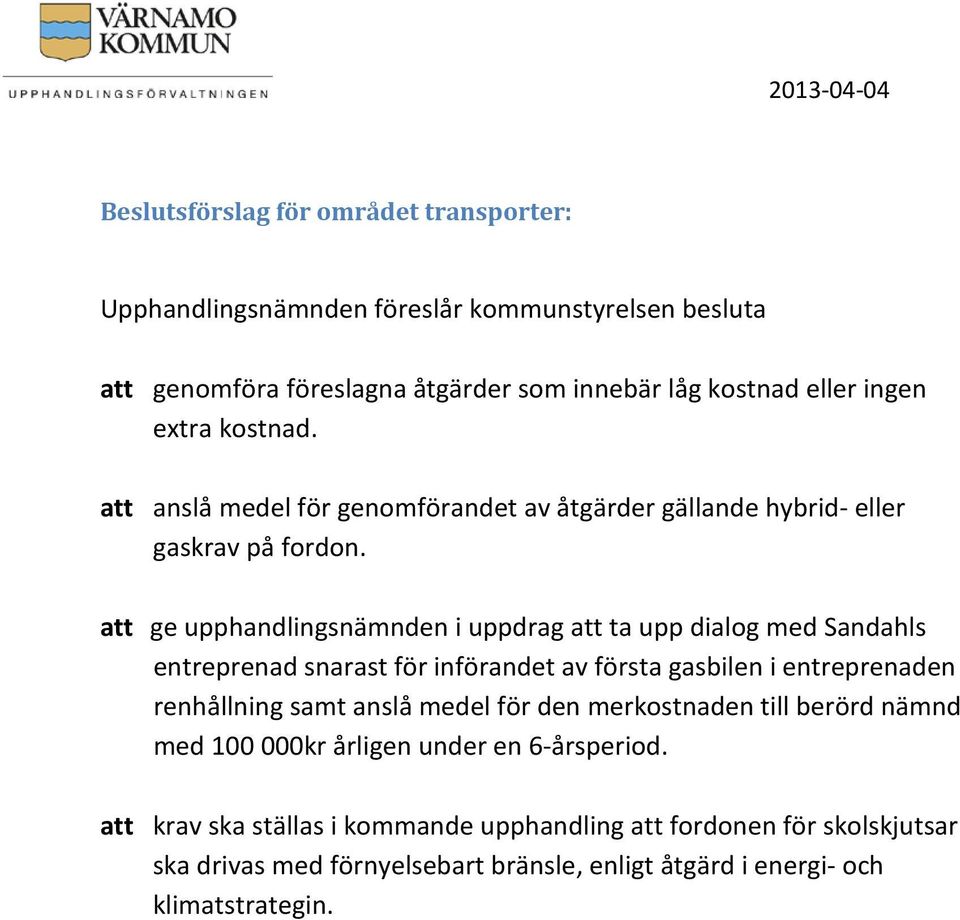 VÄRNAMO KOMMUN

UPPHANDLINGSFÖRVALTNINGEN

2013-04-04

Beslutsförslag för området transporter:

Upphandlingsnämnden föreslår kommunstyrelsen besluta

att genomföra föreslagna åtgärder som innebär låg kostnad eller ingen extra kostnad.

att anslå medel för genomförandet av åtgärder gällande hybrid- eller gaskrav på fordon.

att ge upphandlingsnämnden i uppdrag att ta upp dialog med Sandahls entreprenad snarast för införandet av första gasbilen i entreprenaden renhållning samt anslå medel för den merkostnaden till berörd nämnd med 100 000kr årligen under en 6-årsperiod.

att krav ska ställas i kommande upphandling att fordonen för skolskjutsar ska drivas med förnyelsebart bränsle, enligt åtgärd i energi- och klimatstrategin.